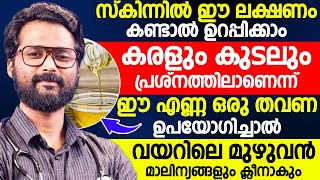 സ്കിന്നിൽ ഈ ലക്ഷണം കണ്ടാൽ ഉറപ്പിക്കാം

കരളും കുടലും പ്രശ്നത്തിലാണെന്ന്

ഈ എണ്ണ ഒരു തവണ ഉപയോഗിച്ചാൽ

വയറിലെ മുഴുവൻ മാലിന്യങ്ങളും ക്ലീനാകും